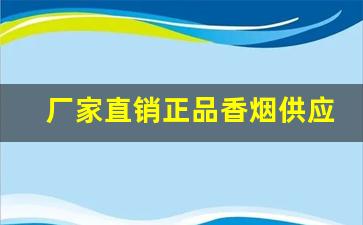 厂家直销正品香烟供应